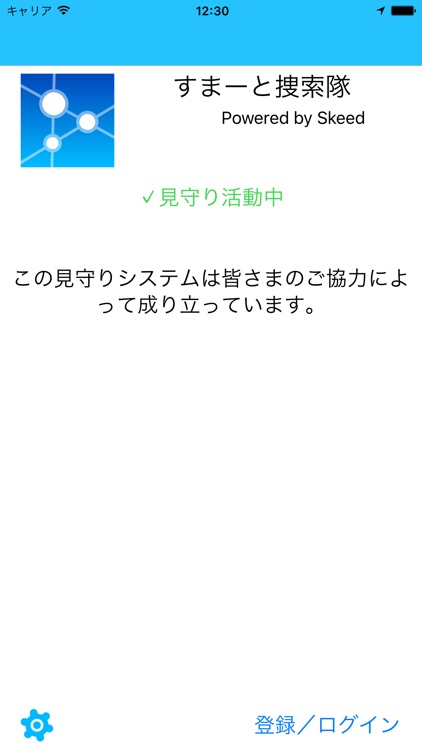 キャリア 12:30

すまーと捜索隊
Powered by Skeed

✓見守り活動中

この見守りシステムは皆さまのご協力によって成り立っています。

登録／ログイン